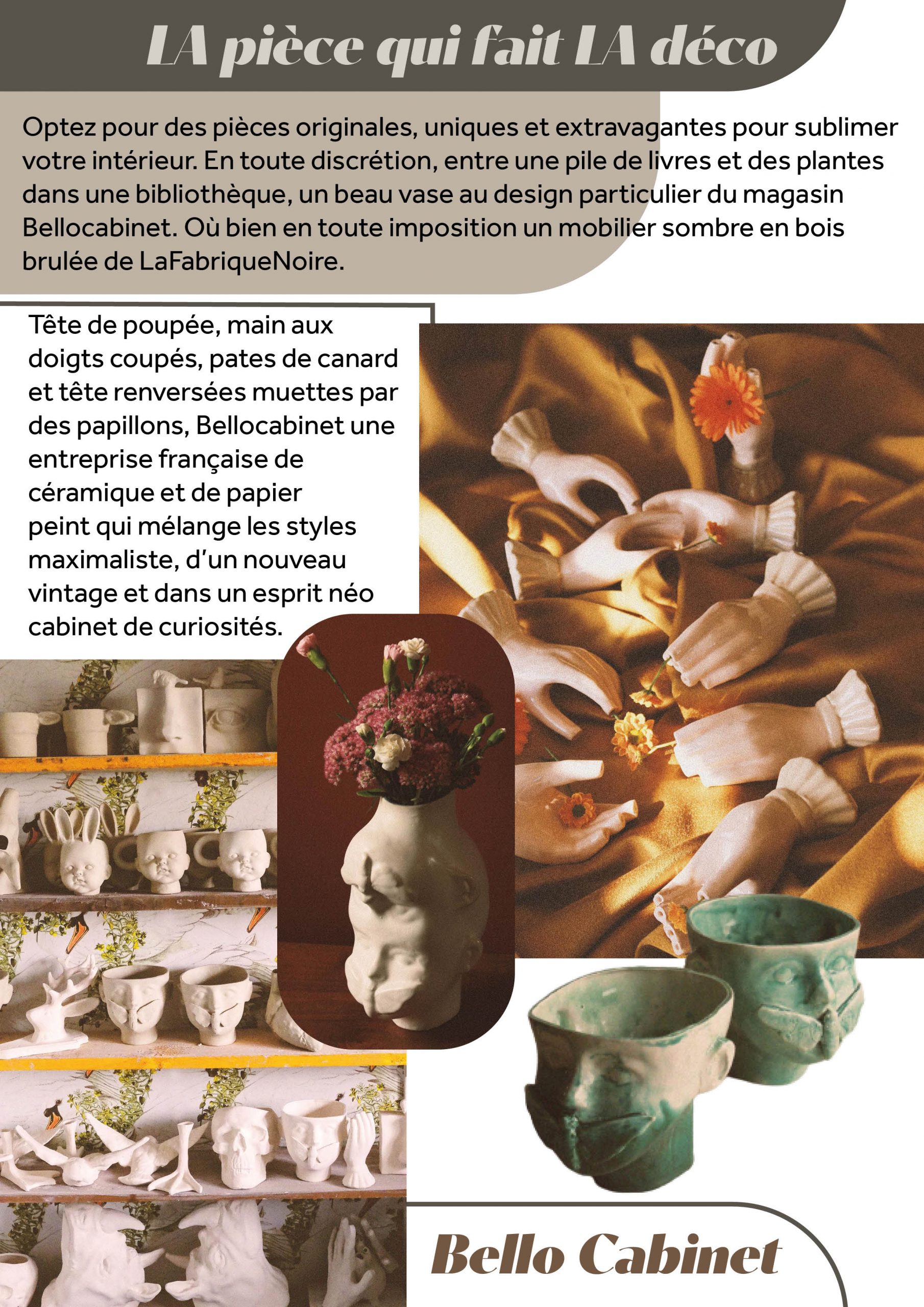 LA pièce qui fait LA déco

Optez pour des pièces originales, uniques et extravagantes pour sublimer votre intérieur. En toute discrétion, entre une pile de livres et des plantes dans une bibliothèque, un beau vase au design particulier du magasin Bellocabinet. Où bien en toute imposition un mobilier sombre en bois brulée de LaFabriqueNoire.

Tête de poupée, main aux doigts coupés, pates de canard et tête renversées muettes par des papillons, Bellocabinet une entreprise française de céramique et de papier peint qui mélange les styles maximaliste, d'un nouveau vintage et dans un esprit néo cabinet de curiosités.

Bello Cabinet